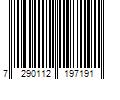 7 290112 197191